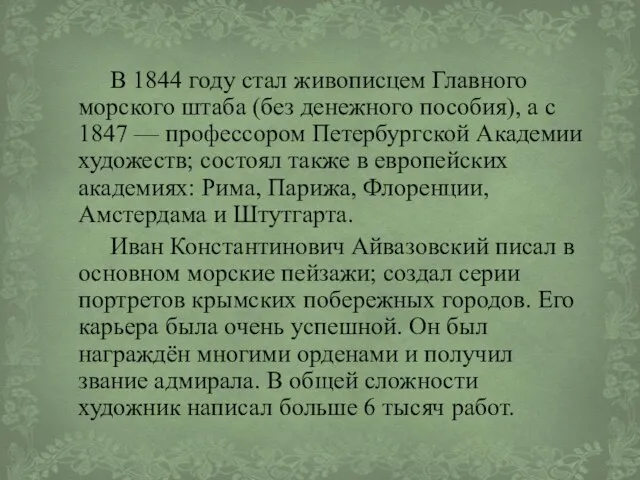 В 1844 году стал живописцем Главного морского штаба (без денежного пособия), а с 1847 — профессором Петербургской Академии художеств; состоял также в европейских академиях: Рима, Парижа, Флоренции, Амстердама и Штутгарта.

Иван Константинович Айвазовский писал в основном морские пейзажи; создал серии портретов крымских побережных городов. Его карьера была очень успешной. Он был награждён многими орденами и получил звание адмирала. В общей сложности художник написал больше 6 тысяч работ.